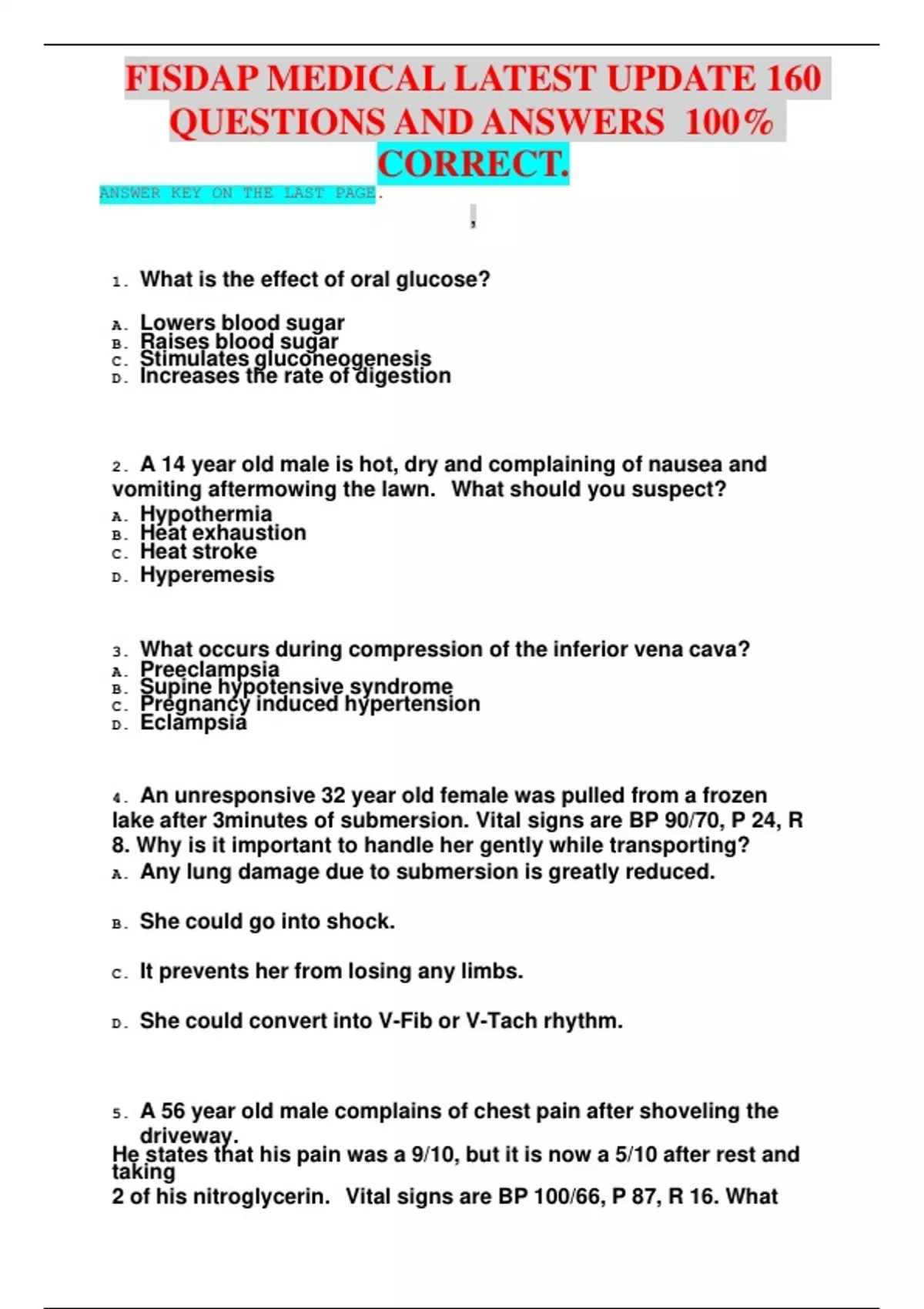 FISDAP MEDICAL LATEST UPDATE 160 QUESTIONS AND ANSWERS 100% CORRECT.

ANSWER KEY ON THE LAST PAGE.

,

1. What is the effect of oral glucose?

A. Lowers blood sugar
B. Raises blood sugar
C. Stimulates gluconeogenesis
D. Increases the rate of digestion

2. A 14 year old male is hot, dry and complaining of nausea and vomiting aftermowing the lawn. What should you suspect?
A. Hypothermia
B. Heat exhaustion
C. Heat stroke
D. Hyperemesis

3. What occurs during compression of the inferior vena cava?
A. Preeclampsia
B. Supine hypotensive syndrome
C. Pregnancy induced hypertension
D. Eclampsia

4. An unresponsive 32 year old female was pulled from a frozen lake after 3minutes of submersion. Vital signs are BP 90/70, P 24, R 8. Why is it important to handle her gently while transporting?
A. Any lung damage due to submersion is greatly reduced.

B. She could go into shock.

C. It prevents her from losing any limbs.

D. She could convert into V-Fib or V-Tach rhythm.

5. A 56 year old male complains of chest pain after shoveling the driveway.
He states that his pain was a 9/10, but it is now a 5/10 after rest and taking
2 of his nitroglycerin. Vital signs are BP 100/66, P 87, R 16. What